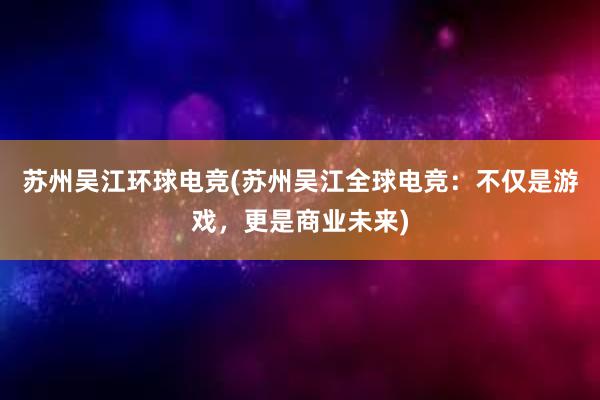 苏州吴江环球电竞(苏州吴江全球电竞：不仅是游戏，更是商业未来)